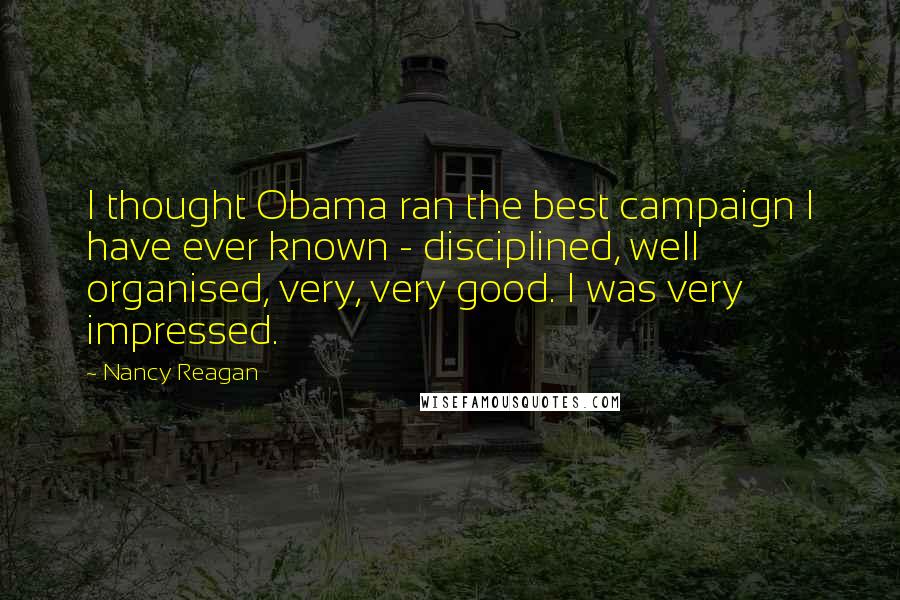 I thought Obama ran the best campaign I have ever known - disciplined, well organised, very, very good. I was very impressed.

~ Nancy Reagan

WISEFAMOUSQUOTES.COM